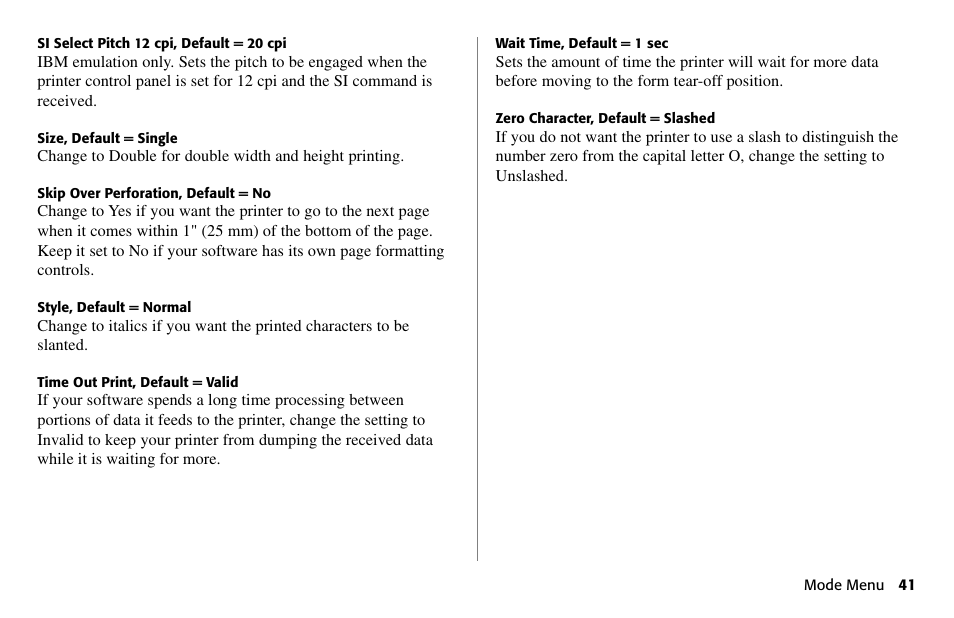 SI Select Pitch 12 cpi, Default = 20 cpi
IBM emulation only. Sets the pitch to be engaged when the printer control panel is set for 12 cpi and the SI command is received.

Size, Default = Single
Change to Double for double width and height printing.

Skip Over Perforation, Default = No
Change to Yes if you want the printer to go to the next page when it comes within 1" (25 mm) of the bottom of the page. Keep it set to No if your software has its own page formatting controls.

Style, Default = Normal
Change to italics if you want the printed characters to be slanted.

Time Out Print, Default = Valid
If your software spends a long time processing between portions of data it feeds to the printer, change the setting to Invalid to keep your printer from dumping the received data while it is waiting for more.

Wait Time, Default = 1 sec
Sets the amount of time the printer will wait for more data before moving to the form tear-off position.

Zero Character, Default = Slashed
If you do not want the printer to use a slash to distinguish the number zero from the capital letter O, change the setting to Unslashed.

Mode Menu 41